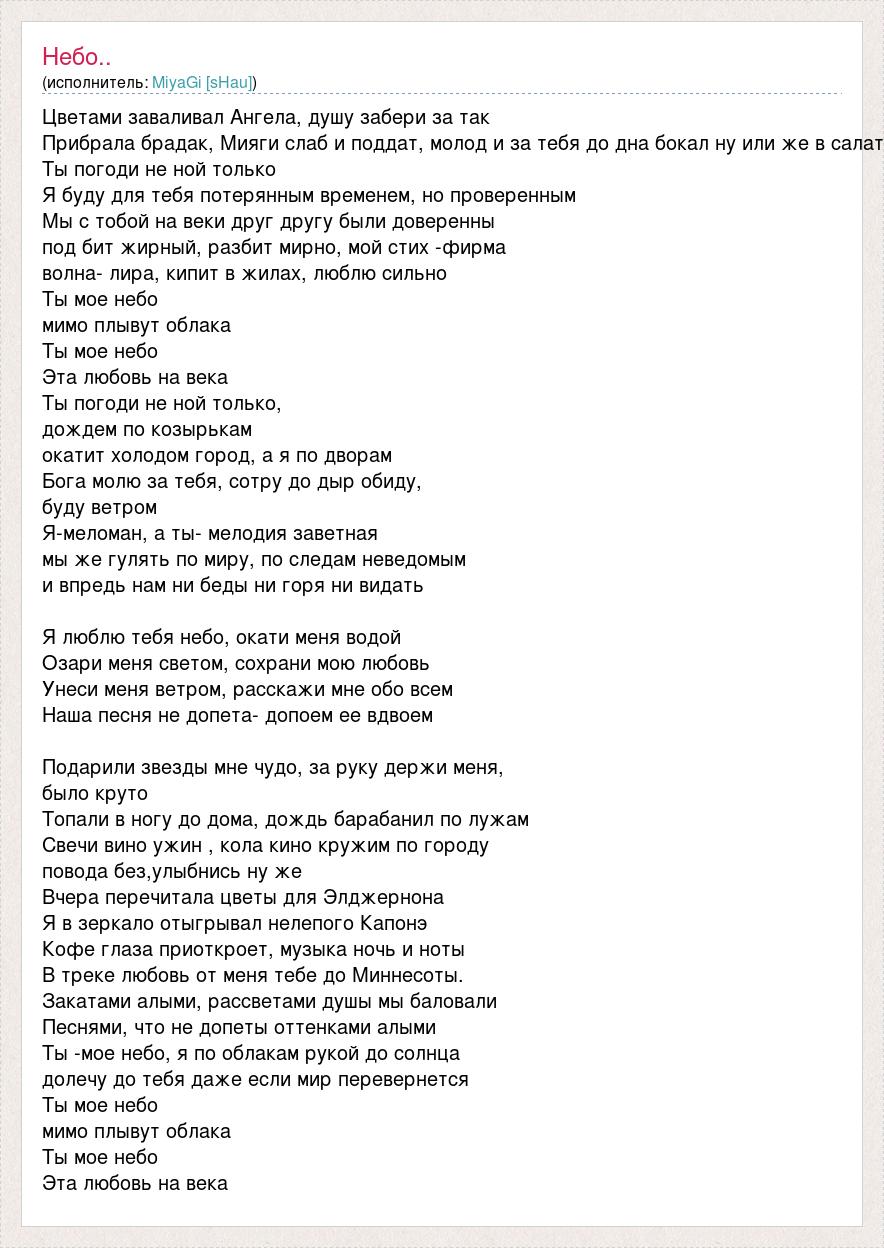 Небо..
(исполнитель: MiyaGi [sHau])

Цветами заваливал Ангела, душу забери за так
Прибрала брадак, Мияги слаб и поддат, молод и за тебя до дна бокал ну или же в салат
Ты погоди не ной только
Я буду для тебя потерянным временем, но проверенным
Мы с тобой на веки друг другу были доверенны
под бит жирный, разбит мирно, мой стих -фирма
волна- лира, кипит в жилах, люблю сильно
Ты мое небо
мимо плывут облака
Ты мое небо
Эта любовь на века
Ты погоди не ной только,
дождем по козырькам
окатит холодом город, а я по дворам
Бога молю за тебя, сотру до дыр обиду,
буду ветром
Я-меломан, а ты- мелодия заветная
мы же гулять по миру, по следам неведомым
и впредь нам ни беды ни горя ни видать

Я люблю тебя небо, окати меня водой
Озари меня светом, сохрани мою любовь
Унеси меня ветром, расскажи мне обо всем
Наша песня не допета- допоем ее вдвоем

Подарили звезды мне чудо, за руку держи меня,
было круто
Топали в ногу до дома, дождь барабанил по лужам
Свечи вино ужин , кола кино кружим по городу
повода без,улыбнись ну же
Вчера перечитала цветы для Элджернона
Я в зеркало отыгрывал нелепого Капонэ
Кофе глаза приоткроет, музыка ночь и ноты
В треке любовь от меня тебе до Миннесоты.
Закатами алыми, рассветами души мы баловали
Песнями, что не допеты оттенками алыми
Ты -мое небо, я по облакам рукой до солнца
долечу до тебя даже если мир перевернется
Ты мое небо
мимо плывут облака
Ты мое небо
Эта любовь на века